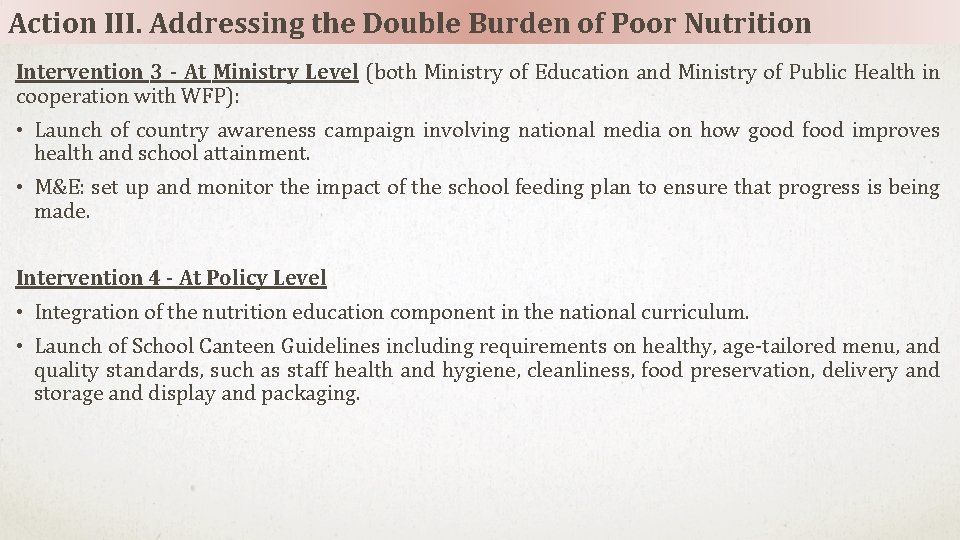 Action III. Addressing the Double Burden of Poor Nutrition

Intervention 3 - At Ministry Level (both Ministry of Education and Ministry of Public Health in cooperation with WFP):

• Launch of country awareness campaign involving national media on how good food improves health and school attainment.

• M&E: set up and monitor the impact of the school feeding plan to ensure that progress is being made.

Intervention 4 - At Policy Level

• Integration of the nutrition education component in the national curriculum.

• Launch of School Canteen Guidelines including requirements on healthy, age-tailored menu, and quality standards, such as staff health and hygiene, cleanliness, food preservation, delivery and storage and display and packaging.